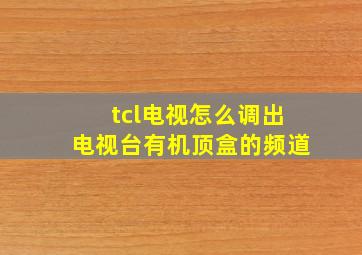 tcl电视怎么调出
电视台有机顶盒的频道